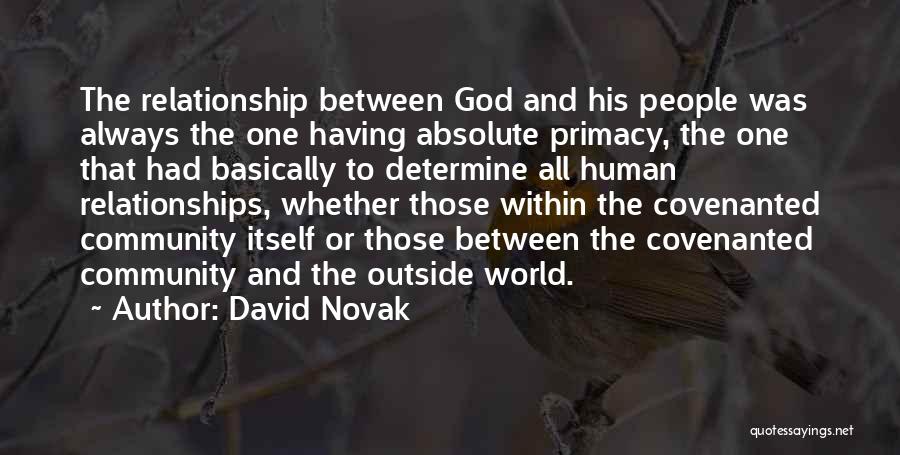 The relationship between God and his people was always the one having absolute primacy, the one that had basically to determine all human relationships, whether those within the covenanted community itself or those between the covenanted community and the outside world.

~ Author: David Novak

quotessayings.net